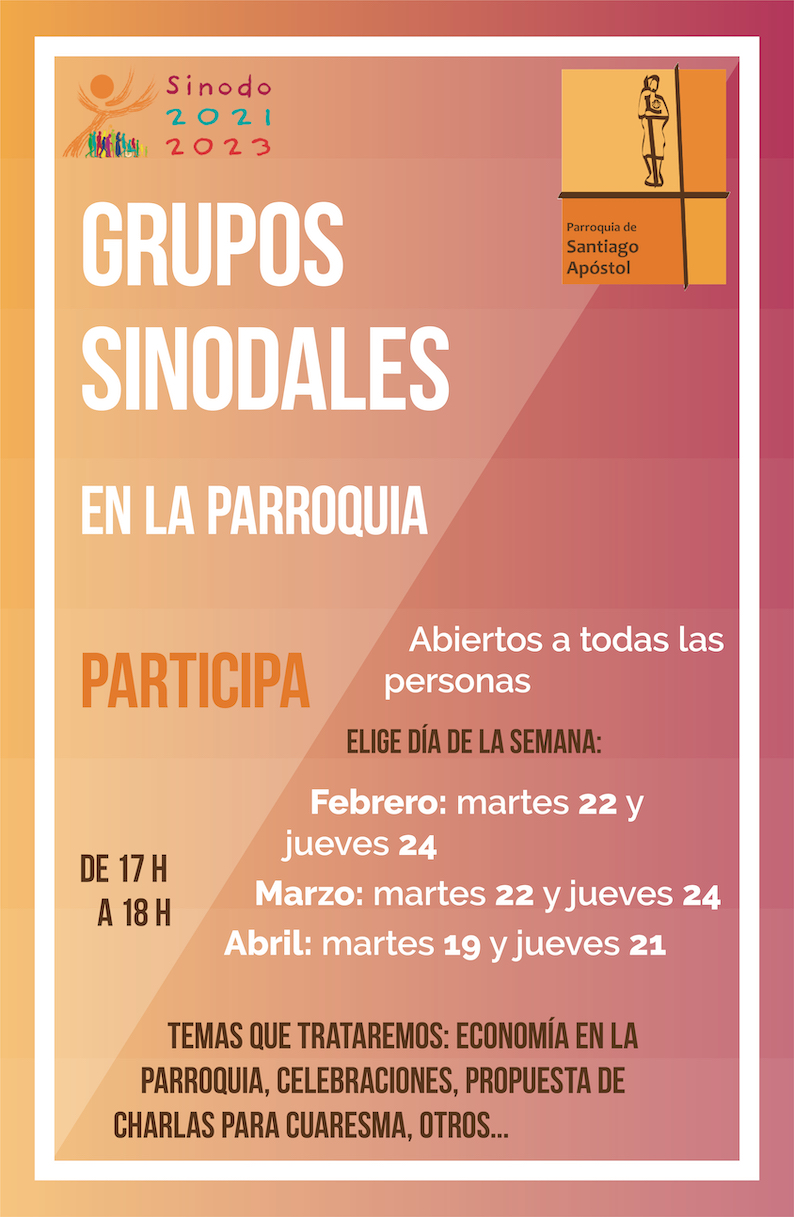 Sinodo
2021
2023

Parroquia de
Santiago
Apóstol

GRUPOS
SINODALES

EN LA PARROQUIA

PARTICIPA

Abiertos a todas las personas

ELIGE DÍA DE LA SEMANA:

DE 17 H
A 18 H

Febrero: martes 22 y jueves 24
Marzo: martes 22 y jueves 24
Abril: martes 19 y jueves 21

TEMAS QUE TRATAREMOS: ECONOMÍA EN LA PARROQUIA, CELEBRACIONES, PROPUESTA DE CHARLAS PARA CUARESMA, OTROS...